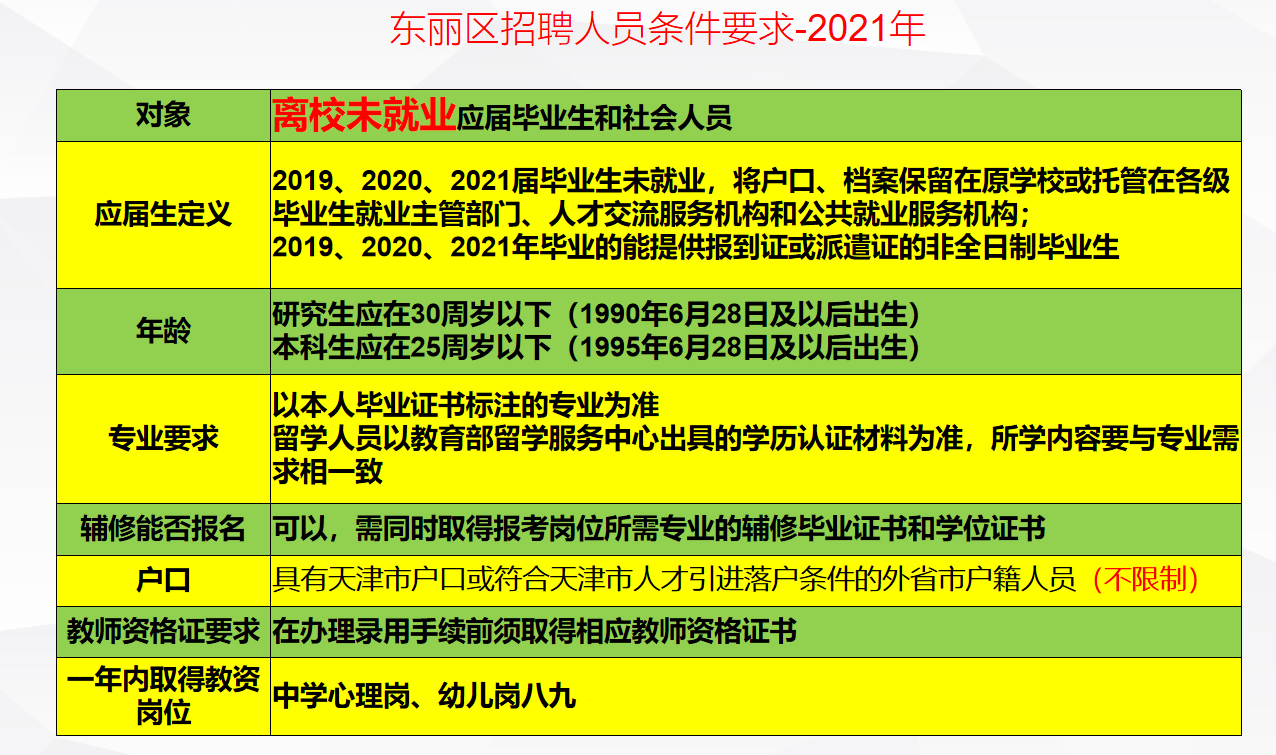 东丽区招聘人员条件要求-2021年

| 对象 | 离校未就业应届毕业生和社会人员 |
|---|---|
| 应届生定义 | 2019、2020、2021届毕业生未就业，将户口、档案保留在原学校或托管在各级毕业生就业主管部门、人才交流服务机构和公共就业服务机构；<br>2019、2020、2021年毕业的能提供报到证或派遣证的非全日制毕业生 |
| 年龄 | 研究生应在30周岁以下（1990年6月28日及以后出生）<br>本科生应在25周岁以下（1995年6月28日及以后出生） |
| 专业要求 | 以本人毕业证书标注的专业为准<br>留学人员以教育部留学服务中心出具的学历认证材料为准，所学内容要与专业需求相一致 |
| 辅修能否报名 | 可以，需同时取得报考岗位所需专业的辅修毕业证书和学位证书 |
| 户口 | 具有天津市户口或符合天津市人才引进落户条件的外省市户籍人员（不限制） |
| 教师资格证要求 | 在办理录用手续前须取得相应教师资格证书 |
| 一年内取得教资岗位 | 中学心理岗、幼儿岗八九 |